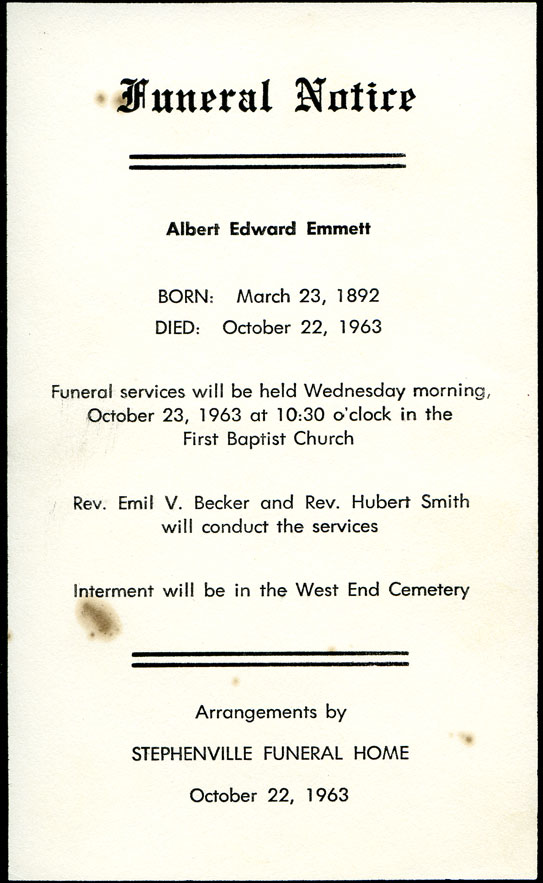 Funeral Notice

Albert Edward Emmett

BORN: March 23, 1892
DIED: October 22, 1963

Funeral services will be held Wednesday morning, October 23, 1963 at 10:30 o'clock in the First Baptist Church

Rev. Emil V. Becker and Rev. Hubert Smith will conduct the services

Interment will be in the West End Cemetery

Arrangements by

STEPHENVILLE FUNERAL HOME

October 22, 1963